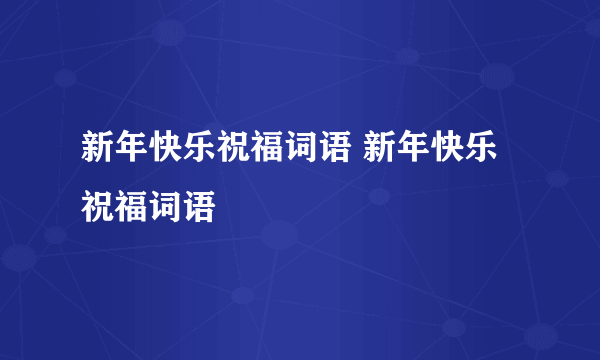 新年快乐祝福词语 新年快乐祝福词语